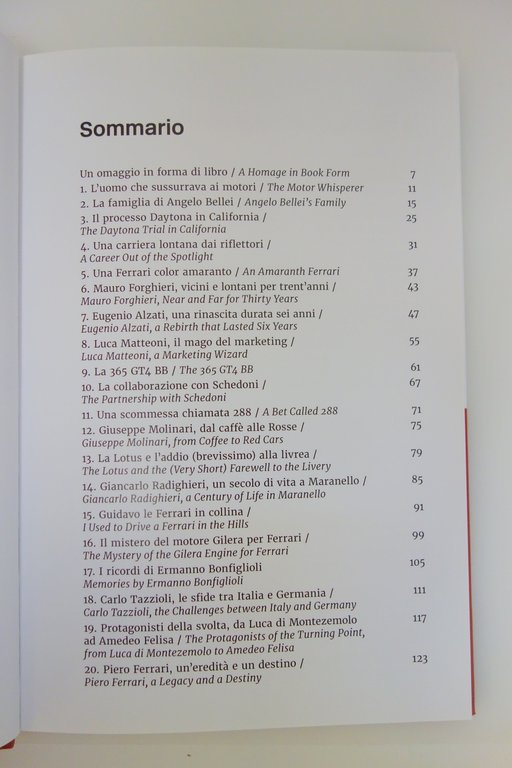 Sommario

Un omaggio in forma di libro / A Homage in Book Form 7
1. L'uomo che sussurrava ai motori / The Motor Whisperer 11
2. La famiglia di Angelo Bellei / Angelo Bellei's Family 15
3. Il processo Daytona in California / The Daytona Trial in California 25
4. Una carriera lontana dai riflettori / A Career Out of the Spotlight 31
5. Una Ferrari color amaranto / An Amaranth Ferrari 37
6. Mauro Forghieri, vicini e lontani per trent'anni / Mauro Forghieri, Near and Far for Thirty Years 43
7. Eugenio Alzati, una rinascita durata sei anni / Eugenio Alzati, a Rebirth that Lasted Six Years 47
8. Luca Matteoni, il mago del marketing / Luca Matteoni, a Marketing Wizard 55
9. La 365 GT4 BB / The 365 GT4 BB 61
10. La collaborazione con Schedoni / The Partnership with Schedoni 67
11. Una scommessa chiamata 288 / A Bet Called 288 71
12. Giuseppe Molinari, dal caffè alle Rosse / Giuseppe Molinari, from Coffee to Red Cars 75
13. La Lotus e l'addio (brevissimo) alla livrea / The Lotus and the (Very Short) Farewell to the Livery 79
14. Giancarlo Radighieri, un secolo di vita a Maranello / Giancarlo Radighieri, a Century of Life in Maranello 85
15. Guidavo le Ferrari in collina / I Used to Drive a Ferrari in the Hills 91
16. Il mistero del motore Gilera per Ferrari / The Mystery of the Gilera Engine for Ferrari 99
17. I ricordi di Ermanno Bonfiglioli / Memories by Ermanno Bonfiglioli 105
18. Carlo Tazzioli, le sfide tra Italia e Germania / Carlo Tazzioli, the Challenges between Italy and Germany 111
19. Protagonisti della svolta, da Luca di Montezemolo ad Amedeo Felisa / The Protagonists of the Turning Point, from Luca di Montezemolo to Amedeo Felisa 117
20. Piero Ferrari, un'eredità e un destino / Piero Ferrari, a Legacy and a Destiny 123